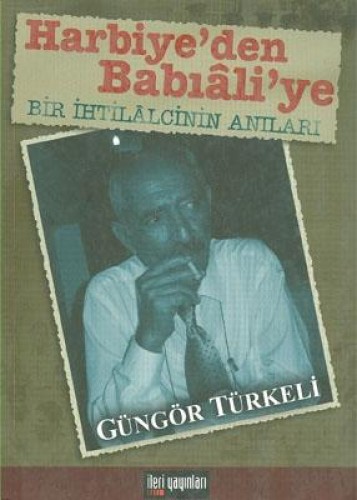 Harbiye'den Babıâli'ye

BİR İHTİLÂLCİNİN ANILARI

GÜNGÖR TÜRKELİ

ileri yayınları